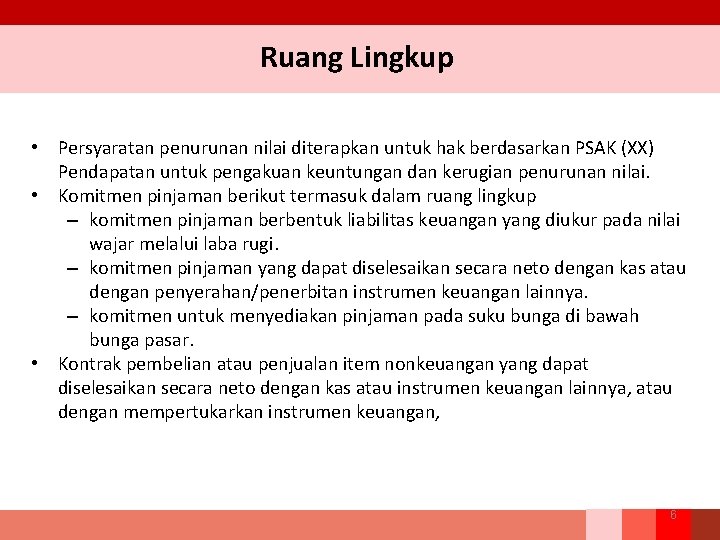 Ruang Lingkup

• Persyaratan penurunan nilai diterapkan untuk hak berdasarkan PSAK (XX) Pendapatan untuk pengakuan keuntungan dan kerugian penurunan nilai.
• Komitmen pinjaman berikut termasuk dalam ruang lingkup
– komitmen pinjaman berbentuk liabilitas keuangan yang diukur pada nilai wajar melalui laba rugi.
– komitmen pinjaman yang dapat diselesaikan secara neto dengan kas atau dengan penyerahan/penerbitan instrumen keuangan lainnya.
– komitmen untuk menyediakan pinjaman pada suku bunga di bawah bunga pasar.
• Kontrak pembelian atau penjualan item nonkeuangan yang dapat diselesaikan secara neto dengan kas atau instrumen keuangan lainnya, atau dengan mempertukarkan instrumen keuangan,

6